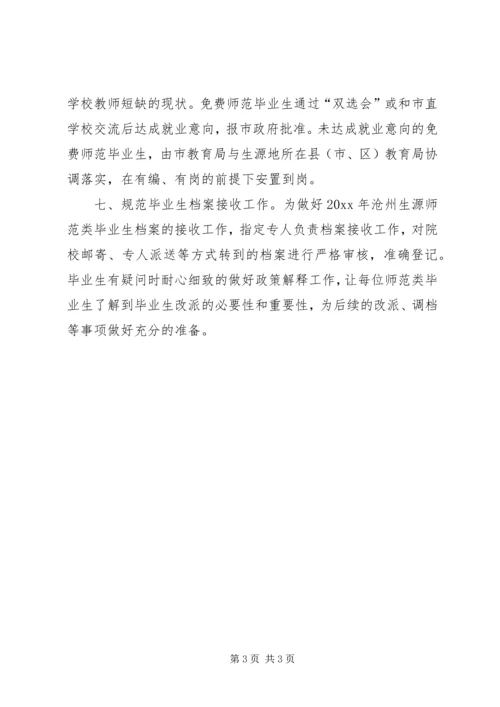 学校教师短缺的现状。免费师范毕业生通过“双选会”或和市直学校交流后达成就业意向，报市政府批准。未达成就业意向的免费师范毕业生，由市教育局与生源地所在县（市、区）教育局协调落实，在有编、有岗的前提下安置到岗。

七、规范毕业生档案接收工作。为做好20xx年沧州生源师范类毕业生档案的接收工作，指定专人负责档案接收工作，对院校邮寄、专人派送等方式转到的档案进行严格审核，准确登记。毕业生有疑问时耐心细致的做好政策解释工作，让每位师范类毕业生了解到毕业生改派的必要性和重要性，为后续的改派、调档等事项做好充分的准备。

第3页 共3页